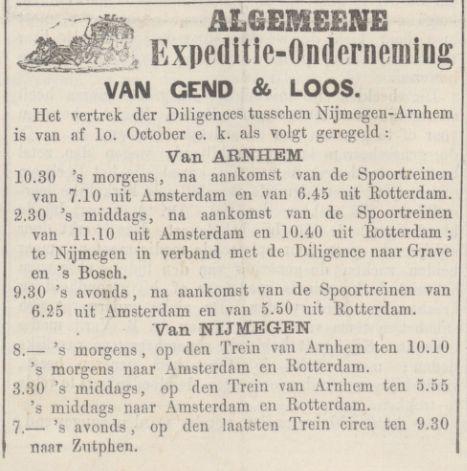 ALGEMEENE
Expeditie-Onderneming
VAN GEND & LOOS.

Het vertrek der Diligences tusschen Nijmegen-Arnhem is van af 1o. October e. k. als volgt geregeld:

Van ARNHEM

10.30 's morgens, na aankomst van de Spoortreinen van 7.10 uit Amsterdam en van 6.45 uit Rotterdam.

2.30 's middags, na aankomst van de Spoortreinen van 11.10 uit Amsterdam en 10.40 uit Rotterdam; te Nijmegen in verband met de Diligence naar Grave en 's Bosch.

9.30 's avonds, na aankomst van de Spoortreinen van 6.25 uit Amsterdam en van 5.50 uit Rotterdam.

Van NIJMEGEN

8.— 's morgens, op den Trein van Arnhem ten 10.10 's morgens naar Amsterdam en Rotterdam.

3.30 's middags, op den Trein van Arnhem ten 5.55 's middags naar Amsterdam en Rotterdam.

7.— 's avonds, op den laatsten Trein circa ten 9.30 naar Zutphen.